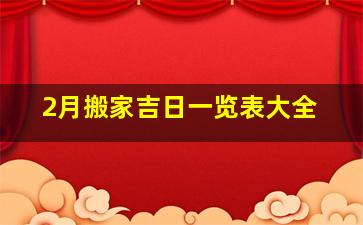 2月搬家吉日一览表大全